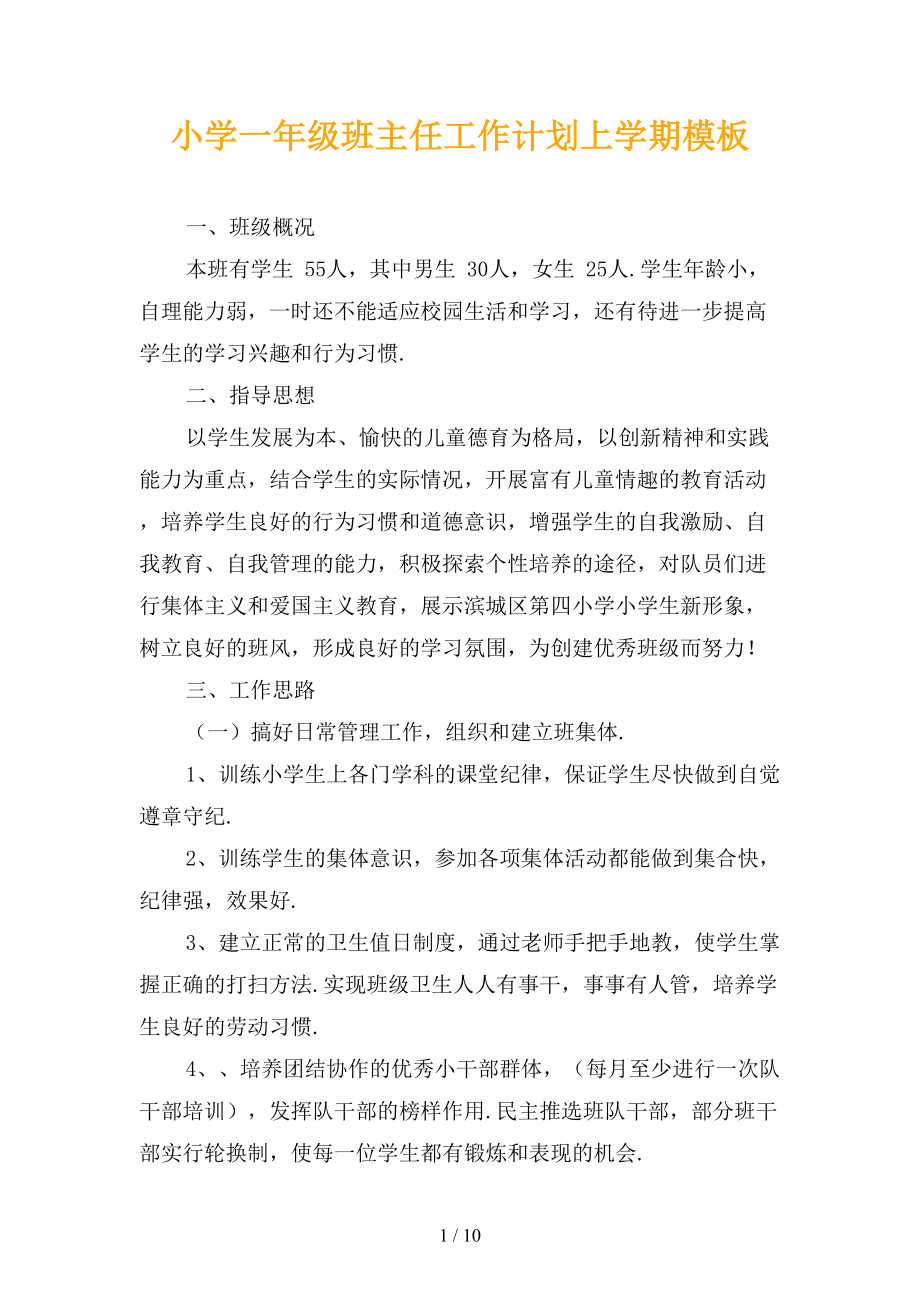 小学一年级班主任工作计划上学期模板

一、班级概况

本班有学生 55人，其中男生 30人，女生 25人.学生年龄小，自理能力弱，一时还不能适应校园生活和学习，还有待进一步提高学生的学习兴趣和行为习惯.

二、指导思想

以学生发展为本、愉快的儿童德育为格局，以创新精神和实践能力为重点，结合学生的实际情况，开展富有儿童情趣的教育活动，培养学生良好的行为习惯和道德意识，增强学生的自我激励、自我教育、自我管理的能力，积极探索个性培养的途径，对队员们进行集体主义和爱国主义教育，展示滨城区第四小学小学生新形象，树立良好的班风，形成良好的学习氛围，为创建优秀班级而努力！

三、工作思路

（一）搞好日常管理工作，组织和建立班集体.

1、训练小学生上各门学科的课堂纪律，保证学生尽快做到自觉遵章守纪.

2、训练学生的集体意识，参加各项集体活动都能做到集合快，纪律强，效果好.

3、建立正常的卫生值日制度，通过老师手把手地教，使学生掌握正确的打扫方法.实现班级卫生人人有事干，事事有人管，培养学生良好的劳动习惯.

4、、培养团结协作的优秀小干部群体，（每月至少进行一次队干部培训），发挥队干部的榜样作用.民主推选班队干部，部分班干部实行轮换制，使每一位学生都有锻炼和表现的机会.

1 / 10